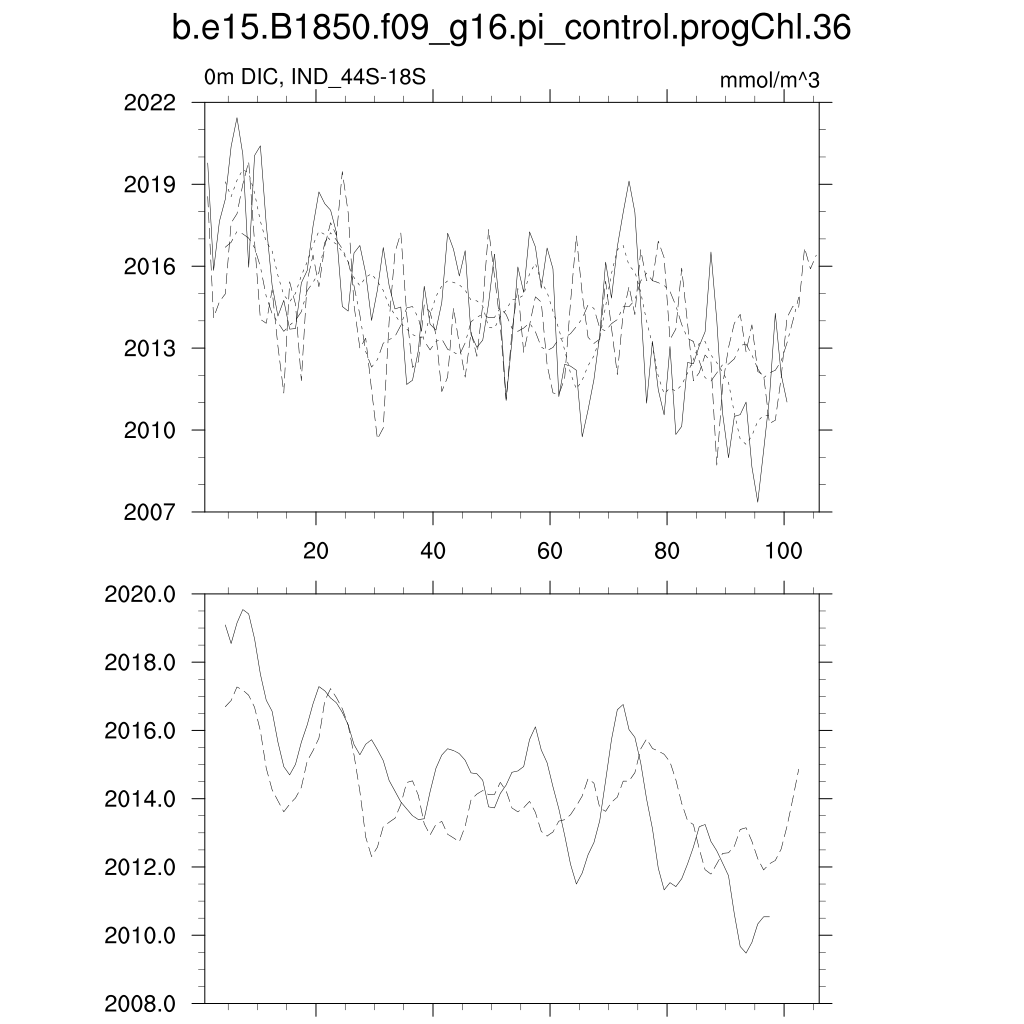 b.e15.B1850.f09_g16.pi_control.progChl.36

0m DIC, IND_44S-18S

mmol/m^3

2022
2019
2016
2013
2010
2007

20
40
60
80
100

2020.0
2018.0
2016.0
2014.0
2012.0
2010.0
2008.0